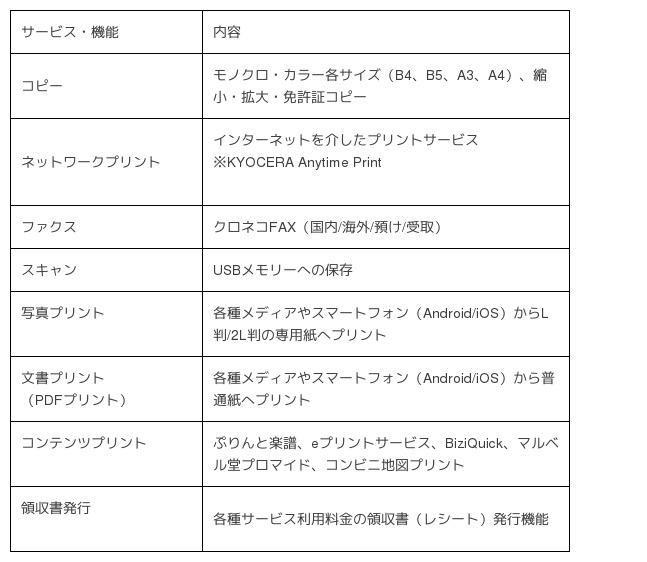 | サービス・機能 | 内容 |
|---|---|
| コピー | モノクロ・カラー各サイズ（B4、B5、A3、A4）、縮小・拡大・免許証コピー |
| ネットワークプリント | インターネットを介したプリントサービス ※KYOCERA Anytime Print |
| ファクス | クロネコFAX（国内/海外/預け/受取） |
| スキャン | USBメモリーへの保存 |
| 写真プリント | 各種メディアやスマートフォン（Android/iOS）からL判/2L判の専用紙へプリント |
| 文書プリント（PDFプリント） | 各種メディアやスマートフォン（Android/iOS）から普通紙へプリント |
| コンテンツプリント | ぷりんと楽譜、eプリントサービス、BiziQuick、マルベル堂プロマイド、コンビニ地図プリント |
| 領収書発行 | 各種サービス利用料金の領収書（レシート）発行機能 |